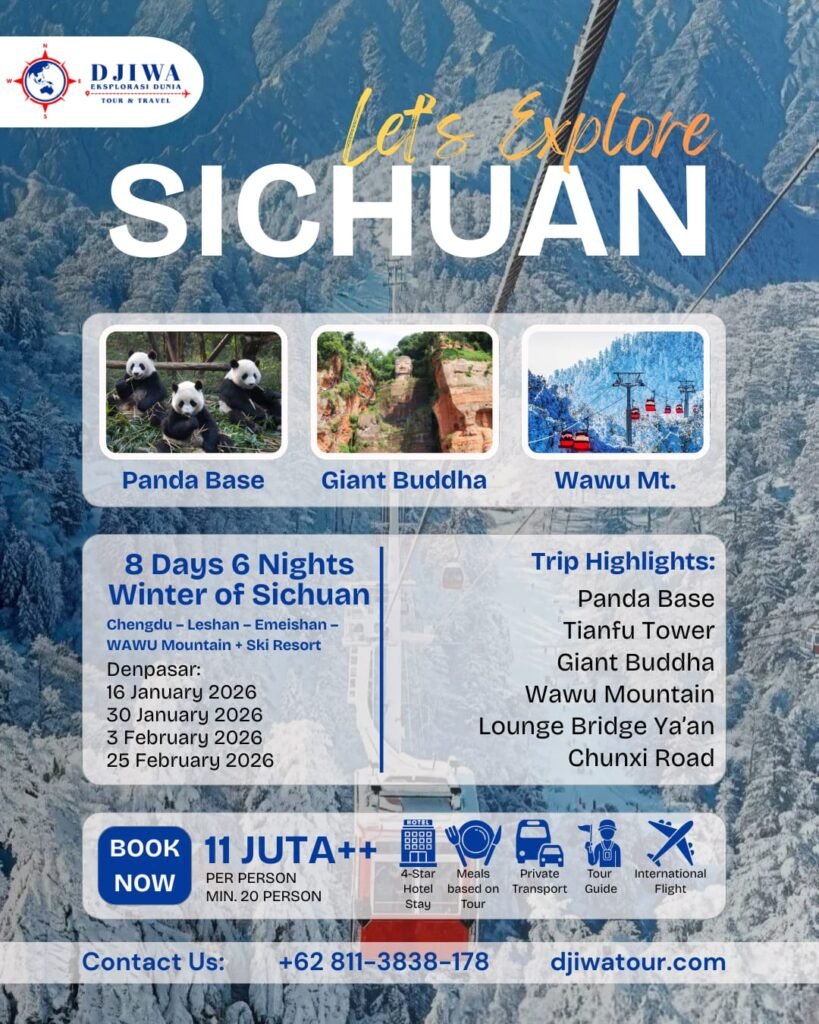 DJIWA
EKSPLORASI DUNIA
TOUR & TRAVEL

Let's Explore
SICHUAN

Panda Base
Giant Buddha
Wawu Mt.

8 Days 6 Nights
Winter of Sichuan

Chengdu - Leshan - Emeishan - WAWU Mountain + Ski Resort

Denpasar:
16 January 2026
30 January 2026
3 February 2026
25 February 2026

Trip Highlights:
Panda Base
Tianfu Tower
Giant Buddha
Wawu Mountain
Lounge Bridge Ya'an
Chunxi Road

BOOK NOW

11 JUTA++
PER PERSON
MIN. 20 PERSON

HOTEL
4-Star Hotel Stay
Meals based on Tour
Private Transport
Tour Guide
International Flight

Contact Us:
+62 811-3838-178
djiwatour.com